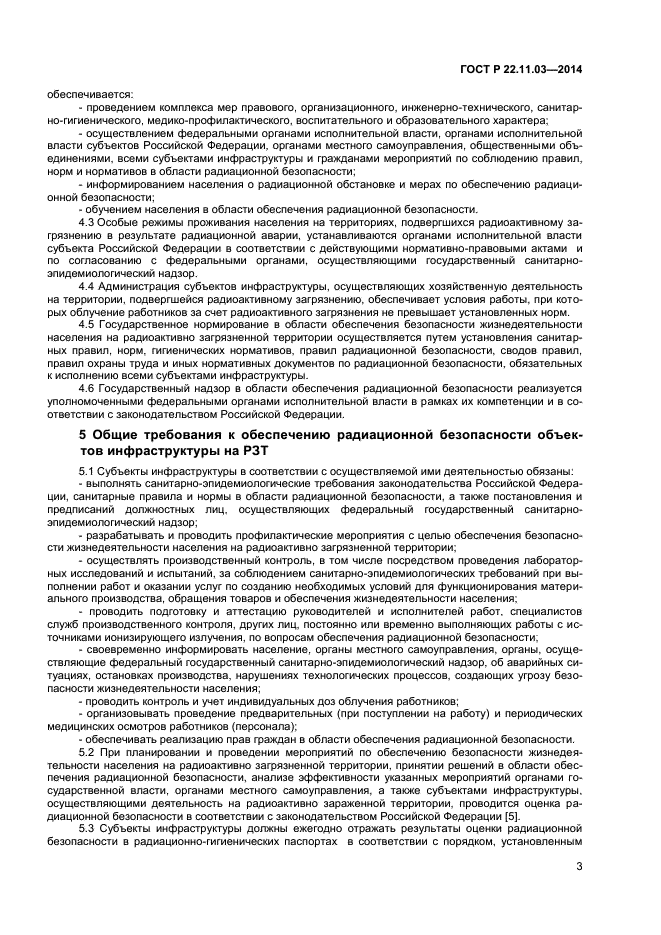 ГОСТ Р 22.11.03—2014

обеспечивается:

- проведением комплекса мер правового, организационного, инженерно-технического, санитарно-гигиенического, медико-профилактического, воспитательного и образовательного характера;

- осуществлением федеральными органами исполнительной власти, органами исполнительной власти субъектов Российской Федерации, органами местного самоуправления, общественными объединениями, всеми субъектами инфраструктуры и гражданами мероприятий по соблюдению правил, норм и нормативов в области радиационной безопасности;

- информированием населения о радиационной обстановке и мерах по обеспечению радиационной безопасности;

- обучением населения в области обеспечения радиационной безопасности.

4.3 Особые режимы проживания населения на территориях, подвергшихся радиоактивному загрязнению в результате радиационной аварии, устанавливаются органами исполнительной власти субъекта Российской Федерации в соответствии с действующими нормативно-правовыми актами и по согласованию с федеральными органами, осуществляющими государственный санитарно-эпидемиологический надзор.

4.4 Администрация субъектов инфраструктуры, осуществляющих хозяйственную деятельность на территории, подвергшейся радиоактивному загрязнению, обеспечивает условия работы, при которых облучение работников за счет радиоактивного загрязнения не превышает установленных норм.

4.5 Государственное нормирование в области обеспечения безопасности жизнедеятельности населения на радиоактивно загрязненной территории осуществляется путем установления санитарных правил, норм, гигиенических нормативов, правил радиационной безопасности, сводов правил, правил охраны труда и иных нормативных документов по радиационной безопасности, обязательных к исполнению всеми субъектами инфраструктуры.

4.6 Государственный надзор в области обеспечения радиационной безопасности реализуется уполномоченными федеральными органами исполнительной власти в рамках их компетенции и в соответствии с законодательством Российской Федерации.

5 Общие требования к обеспечению радиационной безопасности объектов инфраструктуры на РЗТ

5.1 Субъекты инфраструктуры в соответствии с осуществляемой ими деятельностью обязаны:

- выполнять санитарно-эпидемиологические требования законодательства Российской Федерации, санитарные правила и нормы в области радиационной безопасности, а также постановления и предписаний должностных лиц, осуществляющих федеральный государственный санитарно-эпидемиологический надзор;

- разрабатывать и проводить профилактические мероприятия с целью обеспечения безопасности жизнедеятельности населения на радиоактивно загрязненной территории;

- осуществлять производственный контроль, в том числе посредством проведения лабораторных исследований и испытаний, за соблюдением санитарно-эпидемиологических требований при выполнении работ и оказании услуг по созданию необходимых условий для функционирования материального производства, обращения товаров и обеспечения жизнедеятельности населения;

- проводить подготовку и аттестацию руководителей и исполнителей работ, специалистов служб производственного контроля, других лиц, постоянно или временно выполняющих работы с источниками ионизирующего излучения, по вопросам обеспечения радиационной безопасности;

- своевременно информировать население, органы местного самоуправления, органы, осуществляющие федеральный государственный санитарно-эпидемиологический надзор, об аварийных ситуациях, остановках производства, нарушениях технологических процессов, создающих угрозу безопасности жизнедеятельности населения;

- проводить контроль и учет индивидуальных доз облучения работников;

- организовывать проведение предварительных (при поступлении на работу) и периодических медицинских осмотров работников (персонала);

- обеспечивать реализацию прав граждан в области обеспечения радиационной безопасности.

5.2 При планировании и проведении мероприятий по обеспечению безопасности жизнедеятельности населения на радиоактивно загрязненной территории, принятии решений в области обеспечения радиационной безопасности, анализе эффективности указанных мероприятий органами государственной власти, органами местного самоуправления, а также субъектами инфраструктуры, осуществляющими деятельность на радиоактивно зараженной территории, проводится оценка радиационной безопасности в соответствии с законодательством Российской Федерации [5].

5.3 Субъекты инфраструктуры должны ежегодно отражать результаты оценки радиационной безопасности в радиационно-гигиенических паспортах в соответствии с порядком, установленным

3